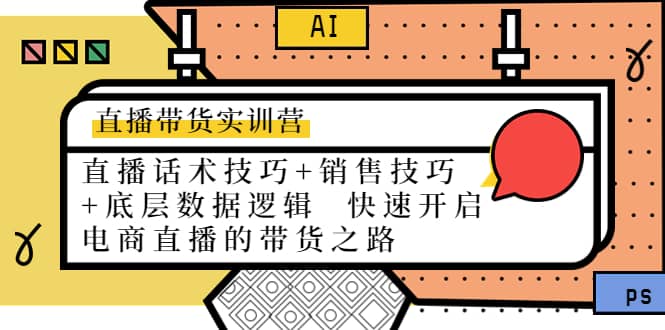 AI

直播带货实训营

直播话术技巧+销售技巧+底层数据逻辑 快速开启电商直播的带货之路

PS